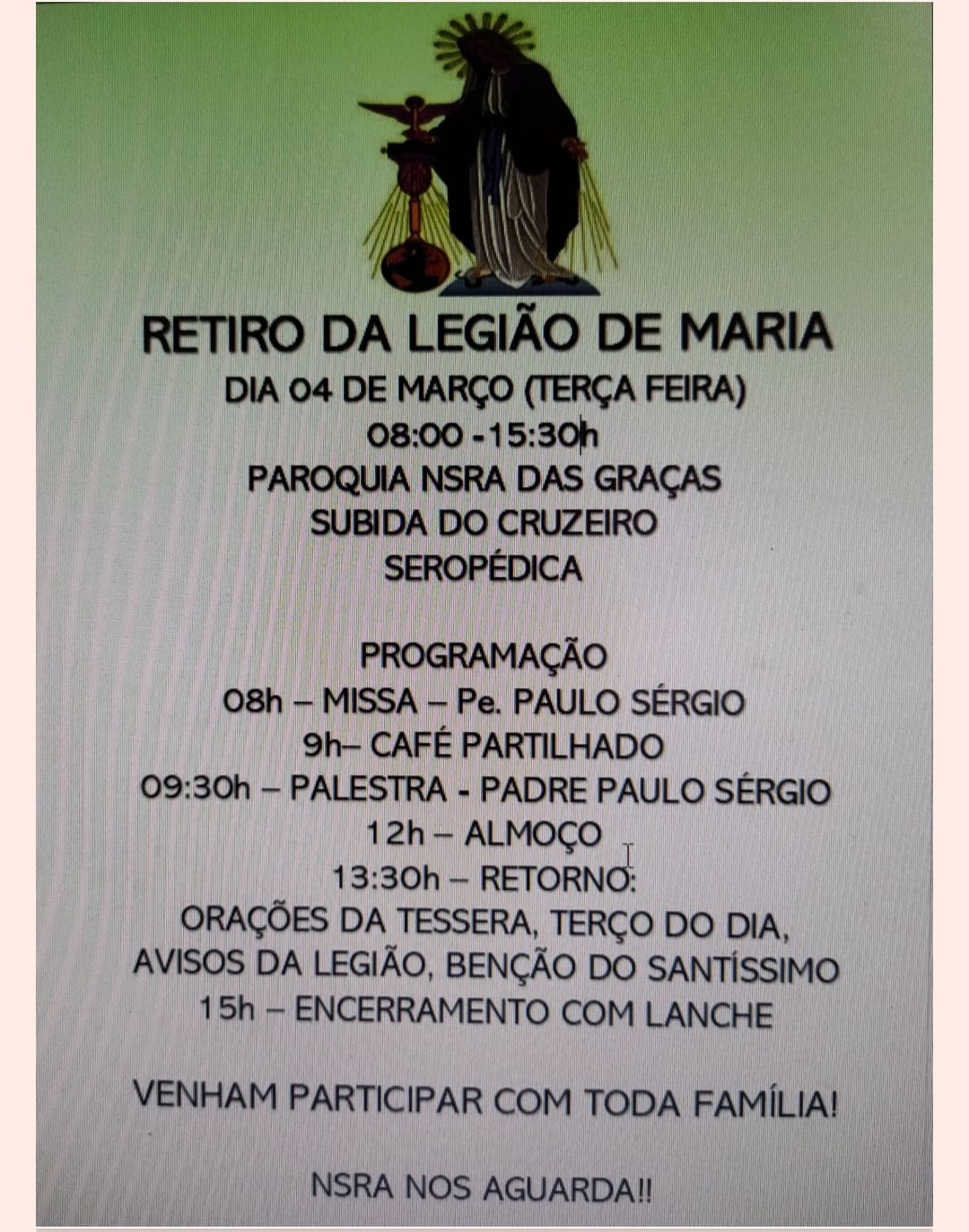 RETIRO DA LEGIÃO DE MARIA
DIA 04 DE MARÇO (TERÇA FEIRA)
08:00 -15:30h
PAROQUIA NSRA DAS GRAÇAS
SUBIDA DO CRUZEIRO
SEROPÉDICA

PROGRAMAÇÃO
08h – MISSA – Pe. PAULO SÉRGIO
9h– CAFÉ PARTILHADO
09:30h – PALESTRA - PADRE PAULO SÉRGIO
12h – ALMOÇO
13:30h – RETORNO:
ORAÇÕES DA TESSERA, TERÇO DO DIA, AVISOS DA LEGIÃO, BENÇÃO DO SANTÍSSIMO
15h – ENCERRAMENTO COM LANCHE

VENHAM PARTICIPAR COM TODA FAMÍLIA!

NSRA NOS AGUARDA!!